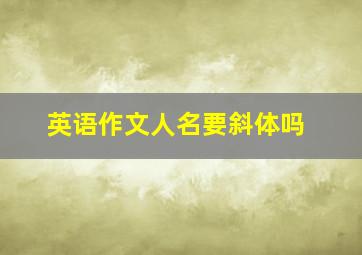 英语作文人名要斜体吗